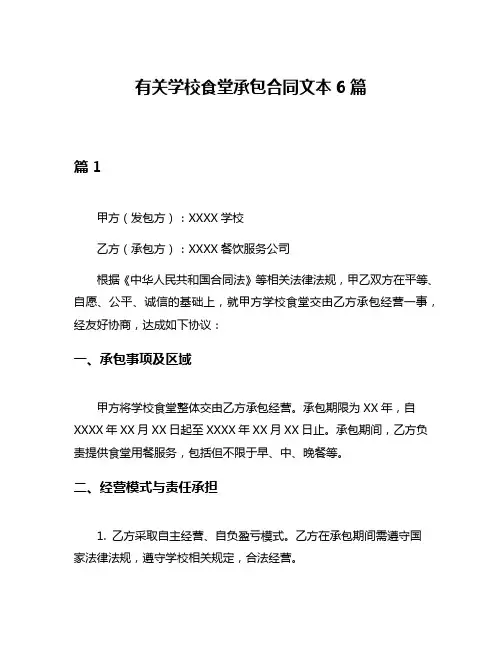 有关学校食堂承包合同文本 6 篇

篇 1

甲方（发包方）：XXXX 学校

乙方（承包方）：XXXX 餐饮服务公司

根据《中华人民共和国合同法》等相关法律法规，甲乙双方在平等、自愿、公平、诚信的基础上，就甲方学校食堂交由乙方承包经营一事，经友好协商，达成如下协议：

一、承包事项及区域

甲方将学校食堂整体交由乙方承包经营。承包期限为 XX 年，自 XXXX 年 XX 月 XX 日起至 XXXX 年 XX 月 XX 日止。承包期间，乙方负责提供食堂用餐服务，包括但不限于早、中、晚餐等。

二、经营模式与责任承担

1. 乙方采取自主经营、自负盈亏模式。乙方在承包期间需遵守国家法律法规，遵守学校相关规定，合法经营。